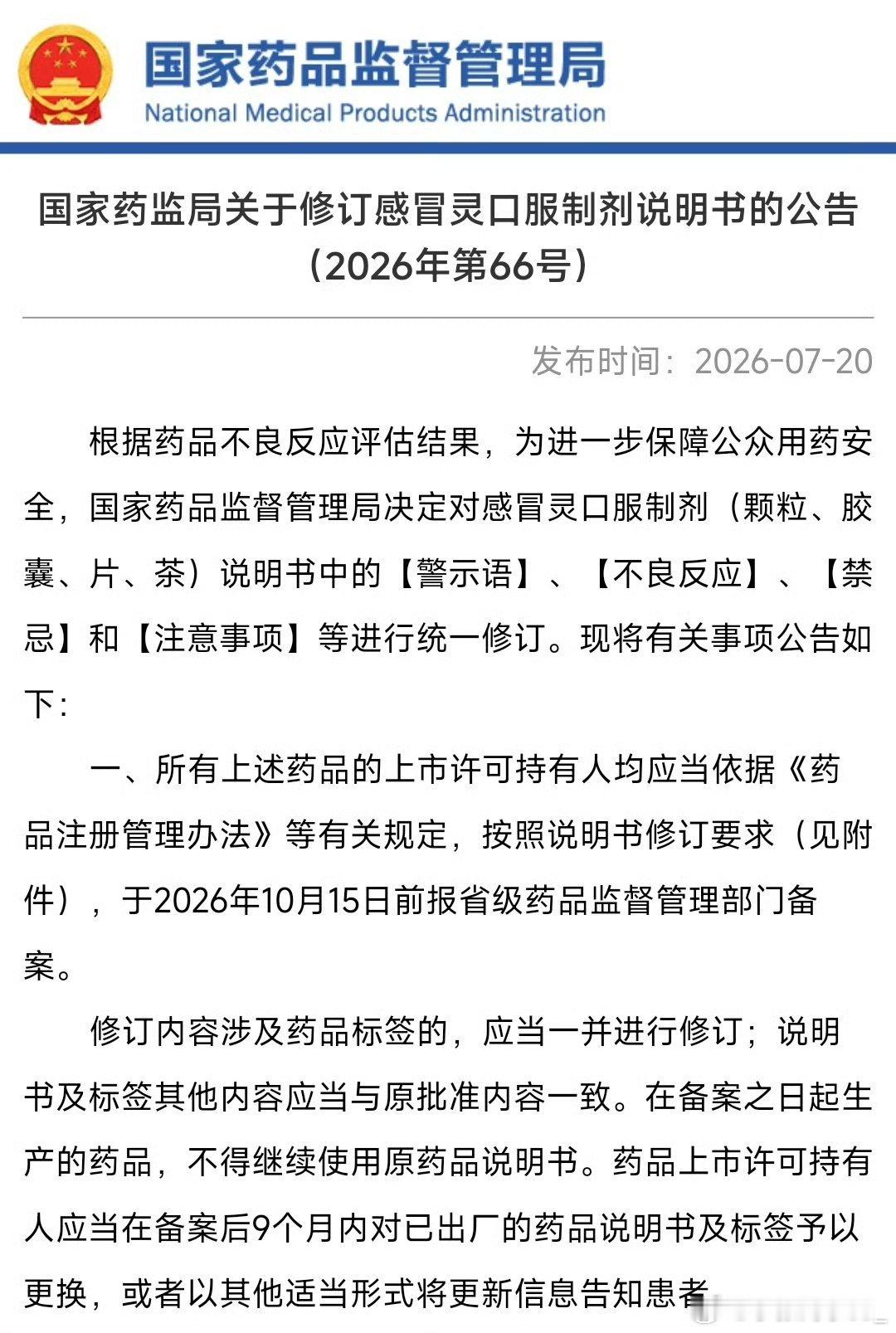 国家药品监督管理局
National Medical Products Administration

国家药监局关于修订感冒灵口服制剂说明书的公告（2026年第66号）

发布时间：2026-07-20

根据药品不良反应评估结果，为进一步保障公众用药安全，国家药品监督管理局决定对感冒灵口服制剂（颗粒、胶囊、片、茶）说明书中的【警示语】、【不良反应】、【禁忌】和【注意事项】等进行统一修订。现将有关事项公告如下：

一、所有上述药品的上市许可持有人均应当依据《药品注册管理办法》等有关规定，按照说明书修订要求（见附件），于2026年10月15日前报省级药品监督管理部门备案。

修订内容涉及药品标签的，应当一并进行修订；说明书及标签其他内容应当与原批准内容一致。在备案之日起生产的药品，不得继续使用原药品说明书。药品上市许可持有人应当在备案后9个月内对已出厂的药品说明书及标签予以更换，或者以其他适当形式将更新信息告知患者